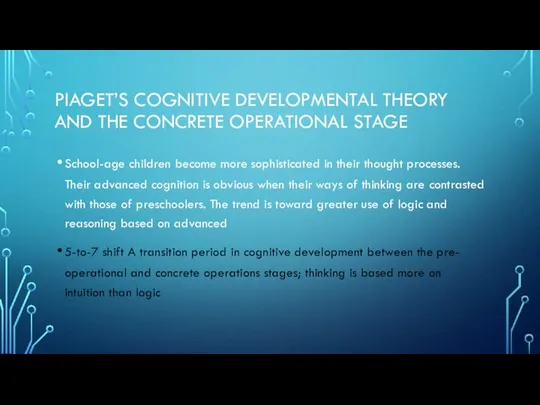 PIAGET'S COGNITIVE DEVELOPMENTAL THEORY AND THE CONCRETE OPERATIONAL STAGE

• School-age children become more sophisticated in their thought processes. Their advanced cognition is obvious when their ways of thinking are contrasted with those of preschoolers. The trend is toward greater use of logic and reasoning based on advanced

• 5-to-7 shift A transition period in cognitive development between the pre-operational and concrete operations stages; thinking is based more on intuition than logic